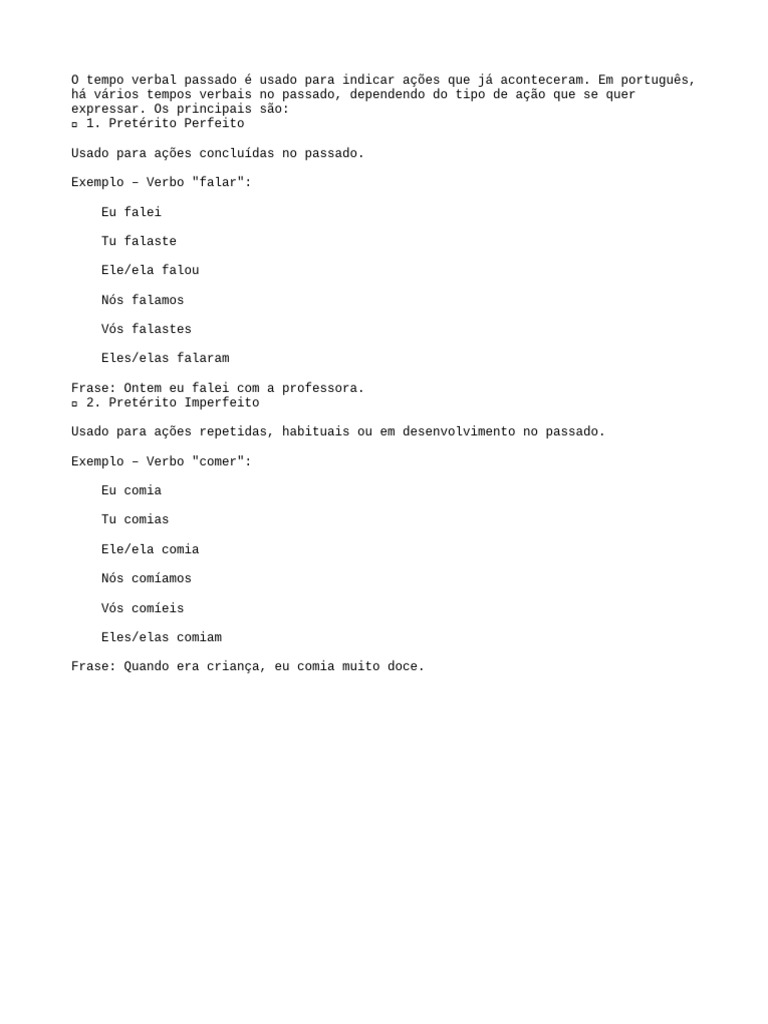 O tempo verbal passado é usado para indicar ações que já aconteceram. Em português, há vários tempos verbais no passado, dependendo do tipo de ação que se quer expressar. Os principais são:
▫ 1. Pretérito Perfeito

Usado para ações concluídas no passado.

Exemplo – Verbo "falar":

Eu falei

Tu falaste

Ele/ela falou

Nós falamos

Vós falastes

Eles/elas falaram

Frase: Ontem eu falei com a professora.
▫ 2. Pretérito Imperfeito

Usado para ações repetidas, habituais ou em desenvolvimento no passado.

Exemplo – Verbo "comer":

Eu comia

Tu comias

Ele/ela comia

Nós comíamos

Vós comíeis

Eles/elas comiam

Frase: Quando era criança, eu comia muito doce.